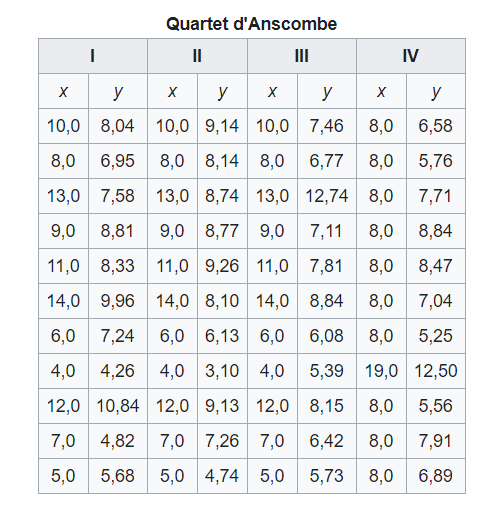 Quartet d'Anscombe

| I | | II | | III | | IV | |
|---|---|---|---|---|---|---|---|
| x | y | x | y | x | y | x | y |
| 10,0 | 8,04 | 10,0 | 9,14 | 10,0 | 7,46 | 8,0 | 6,58 |
| 8,0 | 6,95 | 8,0 | 8,14 | 8,0 | 6,77 | 8,0 | 5,76 |
| 13,0 | 7,58 | 13,0 | 8,74 | 13,0 | 12,74 | 8,0 | 7,71 |
| 9,0 | 8,81 | 9,0 | 8,77 | 9,0 | 7,11 | 8,0 | 8,84 |
| 11,0 | 8,33 | 11,0 | 9,26 | 11,0 | 7,81 | 8,0 | 8,47 |
| 14,0 | 9,96 | 14,0 | 8,10 | 14,0 | 8,84 | 8,0 | 7,04 |
| 6,0 | 7,24 | 6,0 | 6,13 | 6,0 | 6,08 | 8,0 | 5,25 |
| 4,0 | 4,26 | 4,0 | 3,10 | 4,0 | 5,39 | 19,0 | 12,50 |
| 12,0 | 10,84 | 12,0 | 9,13 | 12,0 | 8,15 | 8,0 | 5,56 |
| 7,0 | 4,82 | 7,0 | 7,26 | 7,0 | 6,42 | 8,0 | 7,91 |
| 5,0 | 5,68 | 5,0 | 4,74 | 5,0 | 5,73 | 8,0 | 6,89 |